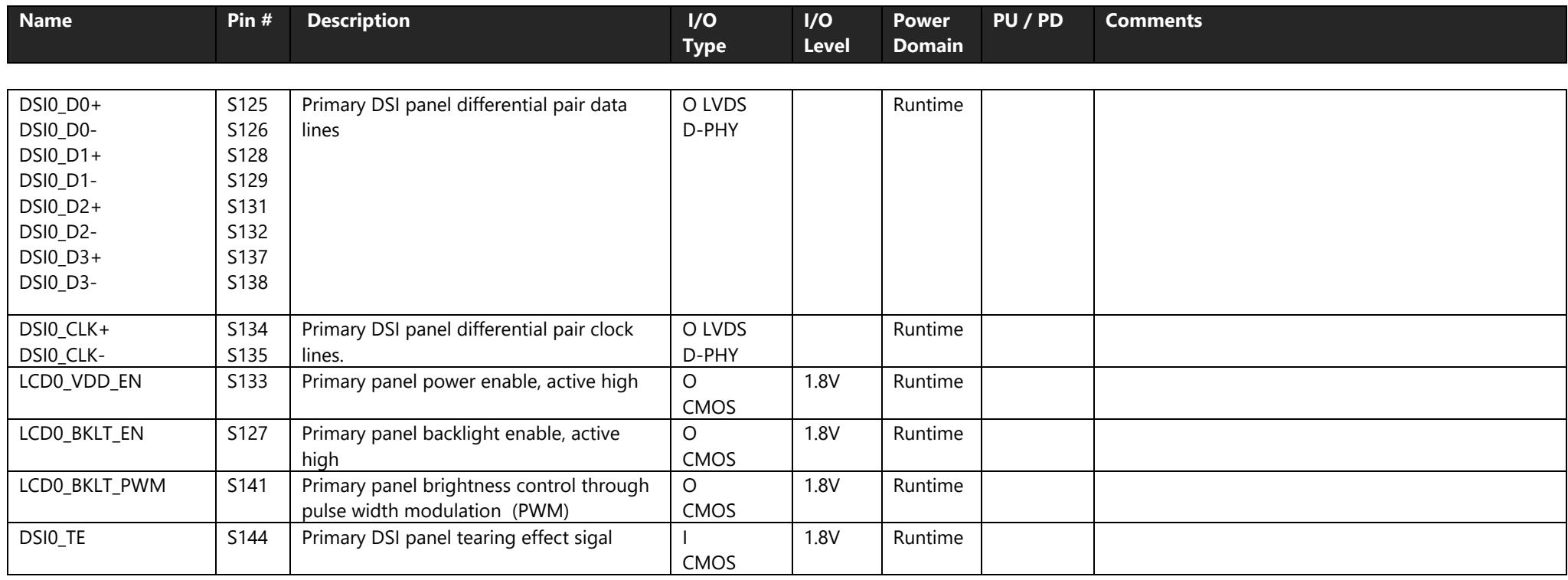 | Name | Pin # | Description | I/O Type | I/O Level | Power Domain | PU / PD | Comments |
|---|---|---|---|---|---|---|---|
| DSI0_D0+ DSI0_D0- DSI0_D1+ DSI0_D1- DSI0_D2+ DSI0_D2- DSI0_D3+ DSI0_D3- | S125 S126 S128 S129 S131 S132 S137 S138 | Primary DSI panel differential pair data lines | O LVDS D-PHY | | Runtime | | |
| DSI0_CLK+ DSI0_CLK- | S134 S135 | Primary DSI panel differential pair clock lines. | O LVDS D-PHY | | Runtime | | |
| LCD0_VDD_EN | S133 | Primary panel power enable, active high | O CMOS | 1.8V | Runtime | | |
| LCD0_BKLT_EN | S127 | Primary panel backlight enable, active high | O CMOS | 1.8V | Runtime | | |
| LCD0_BKLT_PWM | S141 | Primary panel brightness control through pulse width modulation (PWM) | O CMOS | 1.8V | Runtime | | |
| DSI0_TE | S144 | Primary DSI panel tearing effect sigal | I CMOS | 1.8V | Runtime | | |